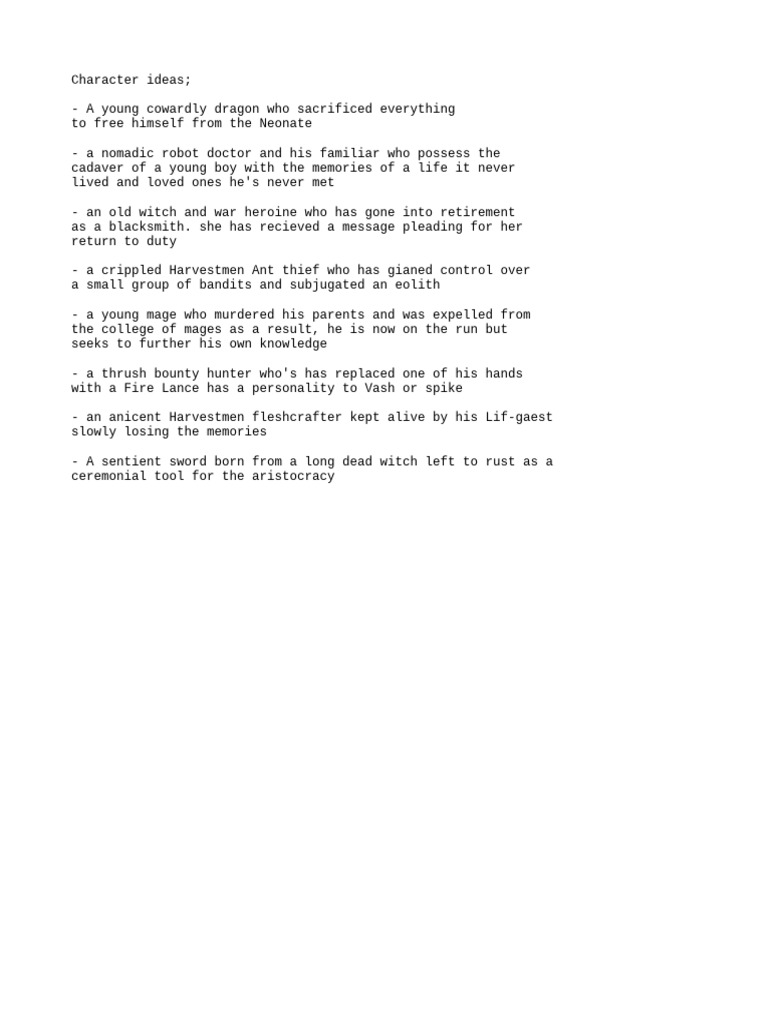 Character ideas;

- A young cowardly dragon who sacrificed everything to free himself from the Neonate

- a nomadic robot doctor and his familiar who possess the cadaver of a young boy with the memories of a life it never lived and loved ones he's never met

- an old witch and war heroine who has gone into retirement as a blacksmith. she has recieved a message pleading for her return to duty

- a crippled Harvestmen Ant thief who has gianed control over a small group of bandits and subjugated an eolith

- a young mage who murdered his parents and was expelled from the college of mages as a result, he is now on the run but seeks to further his own knowledge

- a thrush bounty hunter who's has replaced one of his hands with a Fire Lance has a personality to Vash or spike

- an anicent Harvestmen fleshcrafter kept alive by his Lif-gaest slowly losing the memories

- A sentient sword born from a long dead witch left to rust as a ceremonial tool for the aristocracy